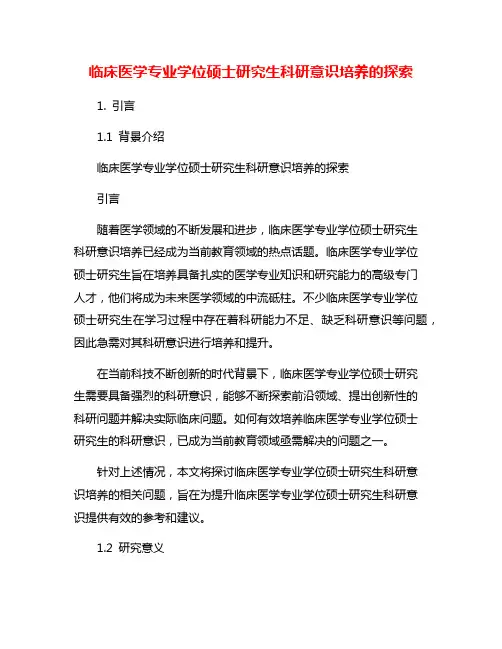 临床医学专业学位硕士研究生科研意识培养的探索

1. 引言

1.1 背景介绍

临床医学专业学位硕士研究生科研意识培养的探索

引言

随着医学领域的不断发展和进步，临床医学专业学位硕士研究生科研意识培养已经成为当前教育领域的热点话题。临床医学专业学位硕士研究生旨在培养具备扎实的医学专业知识和研究能力的高级专门人才，他们将成为未来医学领域的中流砥柱。不少临床医学专业学位硕士研究生在学习过程中存在着科研能力不足、缺乏科研意识等问题，因此急需对其科研意识进行培养和提升。

在当前科技不断创新的时代背景下，临床医学专业学位硕士研究生需要具备强烈的科研意识，能够不断探索前沿领域、提出创新性的科研问题并解决实际临床问题。如何有效培养临床医学专业学位硕士研究生的科研意识，已成为当前教育领域亟需解决的问题之一。

针对上述情况，本文将探讨临床医学专业学位硕士研究生科研意识培养的相关问题，旨在为提升临床医学专业学位硕士研究生科研意识提供有效的参考和建议。

1.2 研究意义